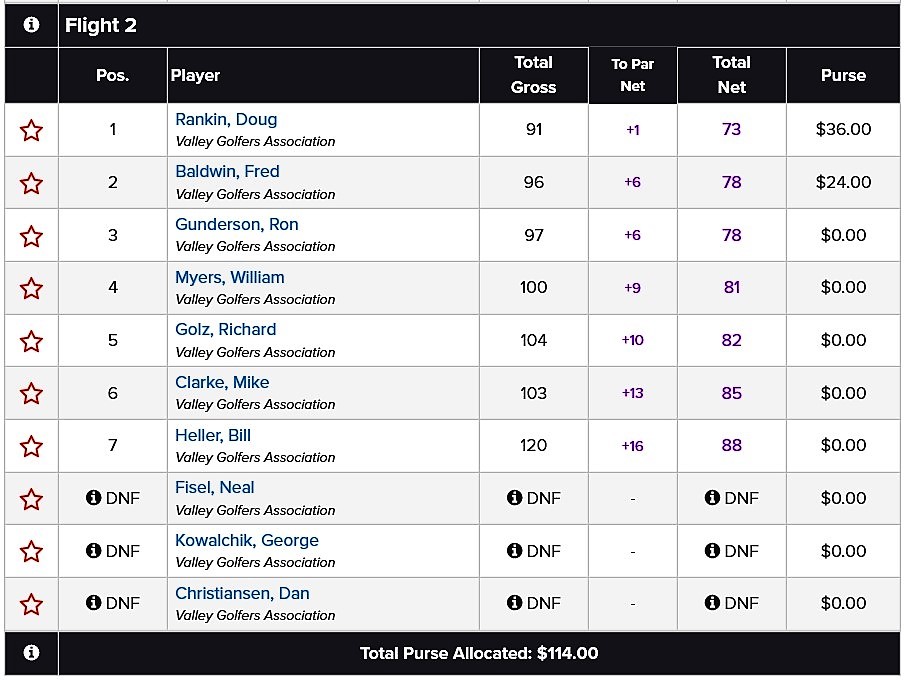 Flight 2

| | Pos. | Player | Total Gross | To Par Net | Total Net | Purse |
|---|---|---|---|---|---|---|
| | 1 | Rankin, Doug Valley Golfers Association | 91 | +1 | 73 | $36.00 |
| | 2 | Baldwin, Fred Valley Golfers Association | 96 | +6 | 78 | $24.00 |
| | 3 | Gunderson, Ron Valley Golfers Association | 97 | +6 | 78 | $0.00 |
| | 4 | Myers, William Valley Golfers Association | 100 | +9 | 81 | $0.00 |
| | 5 | Golz, Richard Valley Golfers Association | 104 | +10 | 82 | $0.00 |
| | 6 | Clarke, Mike Valley Golfers Association | 103 | +13 | 85 | $0.00 |
| | 7 | Heller, Bill Valley Golfers Association | 120 | +16 | 88 | $0.00 |
| | DNF | Fisel, Neal Valley Golfers Association | DNF | - | DNF | $0.00 |
| | DNF | Kowalchik, George Valley Golfers Association | DNF | - | DNF | $0.00 |
| | DNF | Christiansen, Dan Valley Golfers Association | DNF | - | DNF | $0.00 |

Total Purse Allocated: $114.00